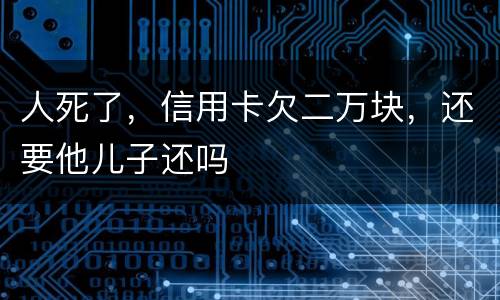 人死了，信用卡欠二万块，还要他儿子还吗